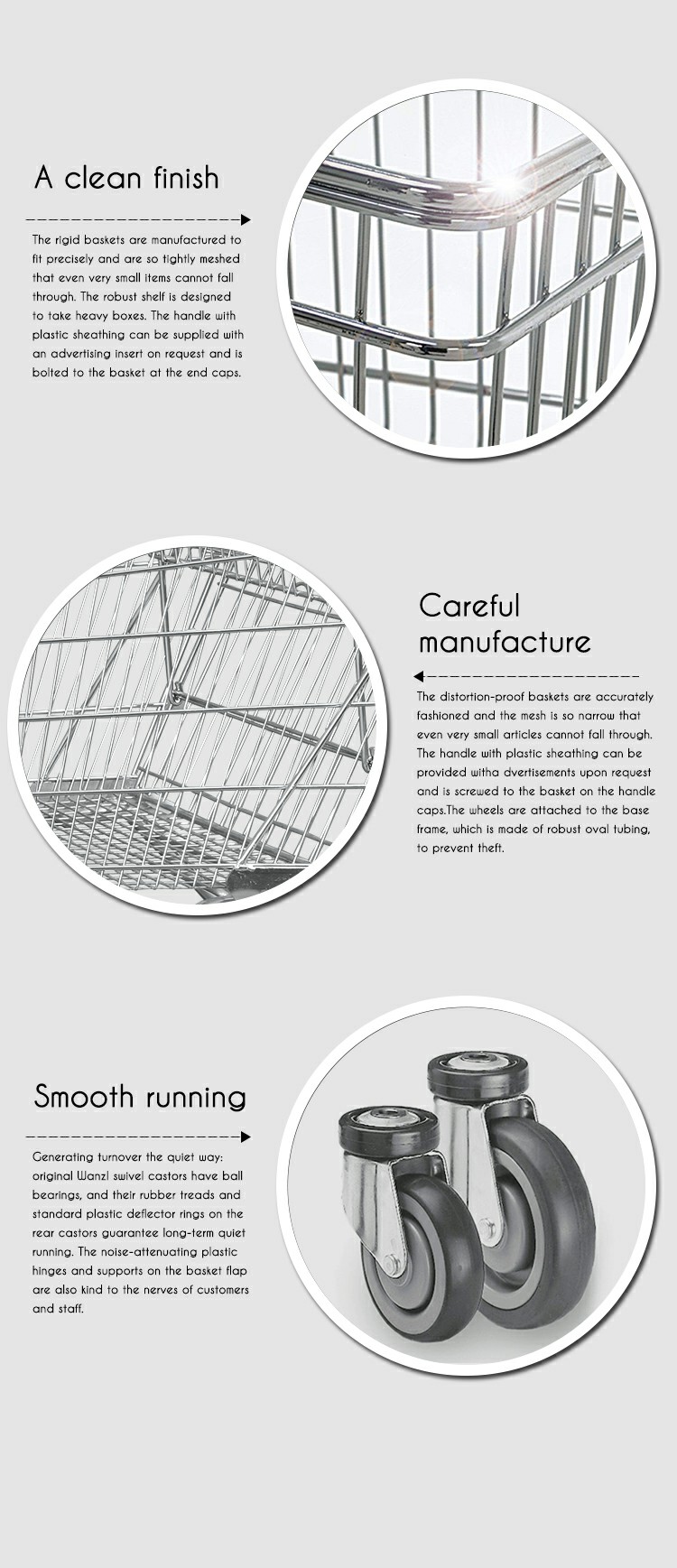 A clean finish

The rigid baskets are manufactured to fit precisely and are so tightly meshed that even very small items cannot fall through. The robust shelf is designed to take heavy boxes. The handle with plastic sheathing can be supplied with an advertising insert on request and is bolted to the basket at the end caps.

Careful manufacture

The distortion-proof baskets are accurately fashioned and the mesh is so narrow that even very small articles cannot fall through. The handle with plastic sheathing can be provided witha dvertisements upon request and is screwed to the basket on the handle caps.The wheels are attached to the base frame, which is made of robust oval tubing, to prevent theft.

Smooth running

Generating turnover the quiet way: original Wanzl swivel castors have ball bearings, and their rubber treads and standard plastic deflector rings on the rear castors guarantee long-term quiet running. The noise-attenuating plastic hinges and supports on the basket flap are also kind to the nerves of customers and staff.